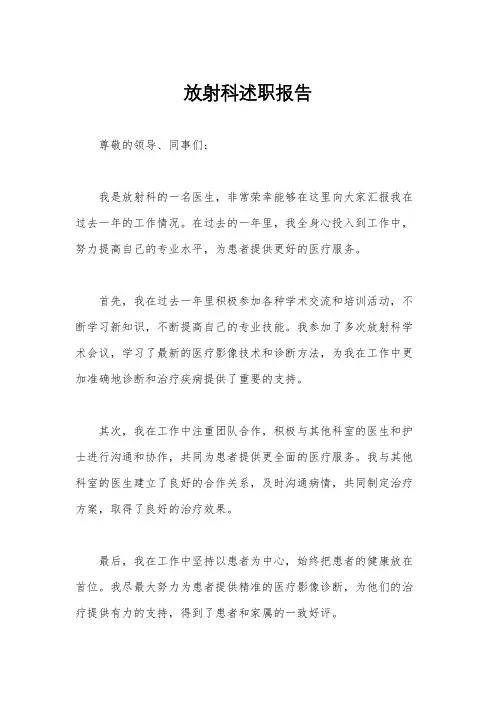 放射科述职报告

尊敬的领导、同事们：

我是放射科的一名医生，非常荣幸能够在这里向大家汇报我在过去一年的工作情况。在过去的一年里，我全身心投入到工作中，努力提高自己的专业水平，为患者提供更好的医疗服务。

首先，我在过去一年里积极参加各种学术交流和培训活动，不断学习新知识，不断提高自己的专业技能。我参加了多次放射科学术会议，学习了最新的医疗影像技术和诊断方法，为我在工作中更加准确地诊断和治疗疾病提供了重要的支持。

其次，我在工作中注重团队合作，积极与其他科室的医生和护士进行沟通和协作，共同为患者提供更全面的医疗服务。我与其他科室的医生建立了良好的合作关系，及时沟通病情，共同制定治疗方案，取得了良好的治疗效果。

最后，我在工作中坚持以患者为中心，始终把患者的健康放在首位。我尽最大努力为患者提供精准的医疗影像诊断，为他们的治疗提供有力的支持，得到了患者和家属的一致好评。